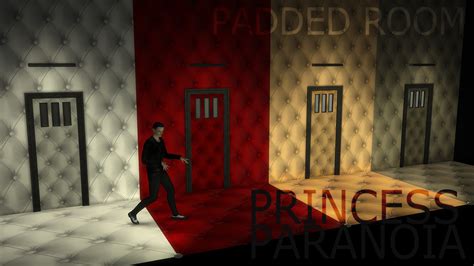 PADDED ROOM

PRINCESS
PARANOIA